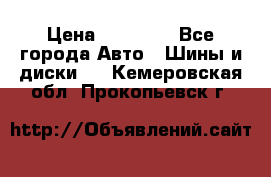 Цена Все города Авто Шины и диски Кемеровская обл Прокопьевск г

http://Объявлений.сайт